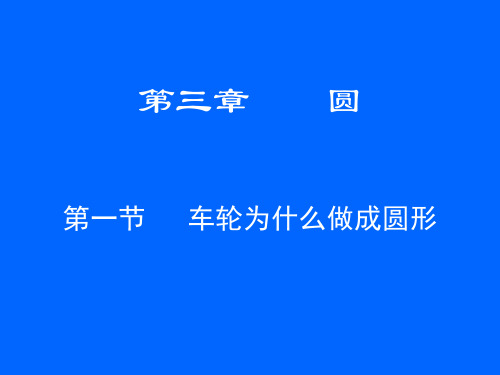 第三章　　圆

第一节　　车轮为什么做成圆形